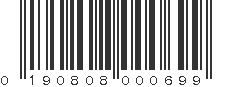 0 190808 000699